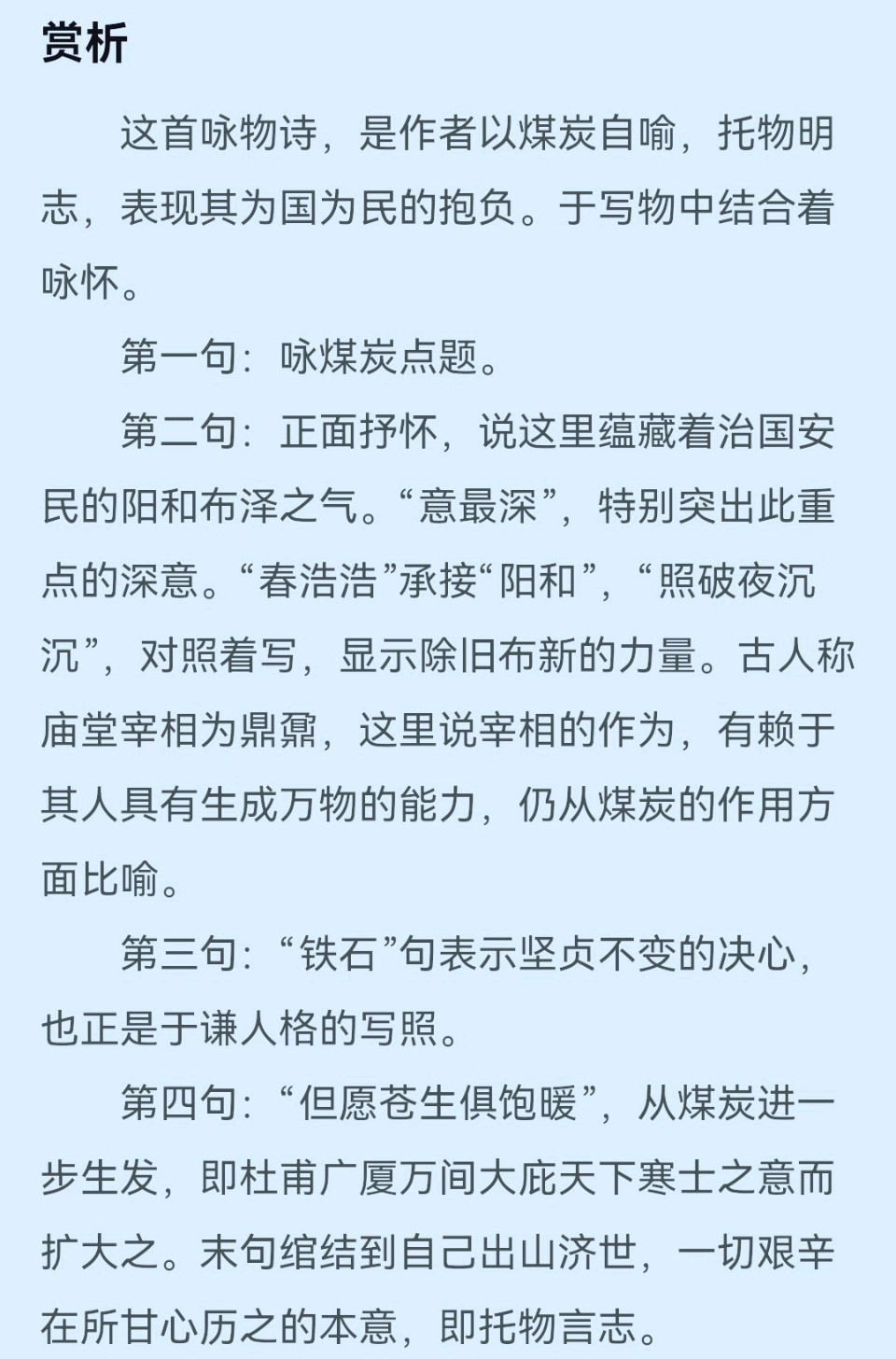 赏析

这首咏物诗，是作者以煤炭自喻，托物明志，表现其为国为民的抱负。于写物中结合着咏怀。

第一句：咏煤炭点题。

第二句：正面抒怀，说这里蕴藏着治国安民的阳和布泽之气。“意最深”，特别突出此重点的深意。“春浩浩”承接“阳和”，“照破夜沉沉”，对照着写，显示除旧布新的力量。古人称庙堂宰相为鼎鼐，这里说宰相的作为，有赖于其人具有生成万物的能力，仍从煤炭的作用方面比喻。

第三句：“铁石”句表示坚贞不变的决心，也正是于谦人格的写照。

第四句：“但愿苍生俱饱暖”，从煤炭进一步生发，即杜甫广厦万间大庇天下寒士之意而扩大之。末句绾结到自己出山济世，一切艰辛在所甘心历之的本意，即托物言志。